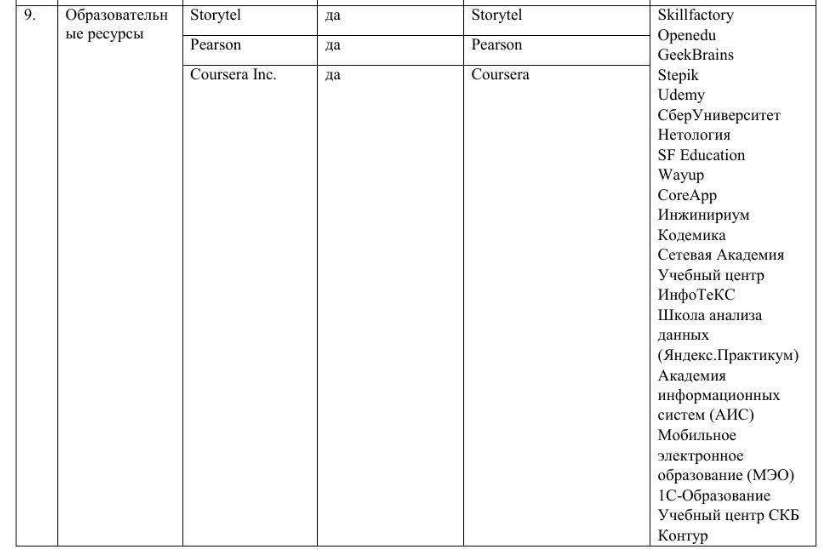 | 9. | Образовательные ресурсы | Storytel | да | Storytel | Skillfactory Openedu GeekBrains Stepik Udemy СберУниверситет Нетология SF Education Wayup CoreApp Инжинириум Кодемика Сетевая Академия Учебный центр ИнфоТеКС Школа анализа данных (Яндекс.Практикум) Академия информационных систем (АИС) Мобильное электронное образование (МЭО) 1С-Образование Учебный центр СКБ Контур |
|---|---|---|---|---|---|
| | | Pearson | да | Pearson | |
| | | Coursera Inc. | да | Coursera | |